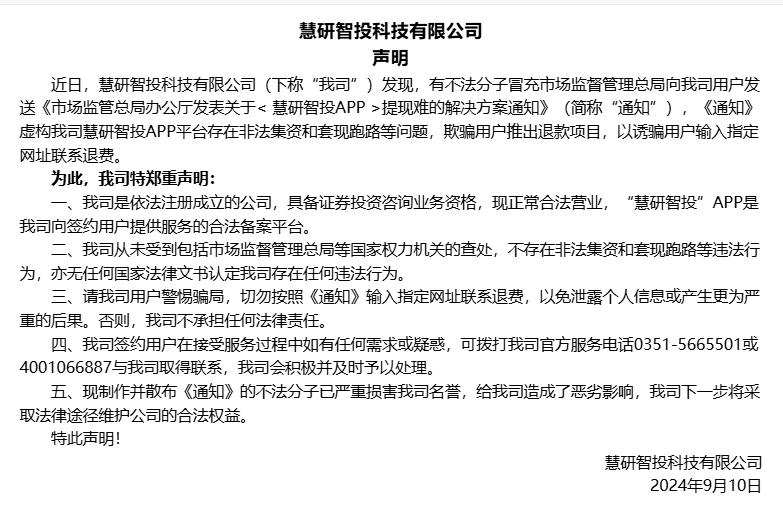 慧研智投科技有限公司
声明

近日，慧研智投科技有限公司（下称“我司”）发现，有不法分子冒充市场监督管理总局向我司用户发送《市场监管总局办公厅发表关于< 慧研智投APP >提现难的解决方案通知》（简称“通知”），《通知》虚构我司慧研智投APP平台存在非法集资和套现跑路等问题，欺骗用户推出退款项目，以诱骗用户输入指定网址联系退费。

为此，我司特郑重声明：

一、我司是依法注册成立的公司，具备证券投资咨询业务资格，现正常合法营业，“慧研智投”APP是我司向签约用户提供服务的合法备案平台。

二、我司从未受到包括市场监督管理总局等国家权力机关的查处，不存在非法集资和套现跑路等违法行为，亦无任何国家法律文书认定我司存在任何违法行为。

三、请我司用户警惕骗局，切勿按照《通知》输入指定网址联系退费，以免泄露个人信息或产生更为严重的后果。否则，我司不承担任何法律责任。

四、我司签约用户在接受服务过程中如有任何需求或疑惑，可拨打我司官方服务电话0351-5665501或4001066887与我司取得联系，我司会积极并及时予以处理。

五、现制作并散布《通知》的不法分子已严重损害我司名誉，给我司造成了恶劣影响，我司下一步将采取法律途径维护公司的合法权益。

特此声明！

慧研智投科技有限公司
2024年9月10日